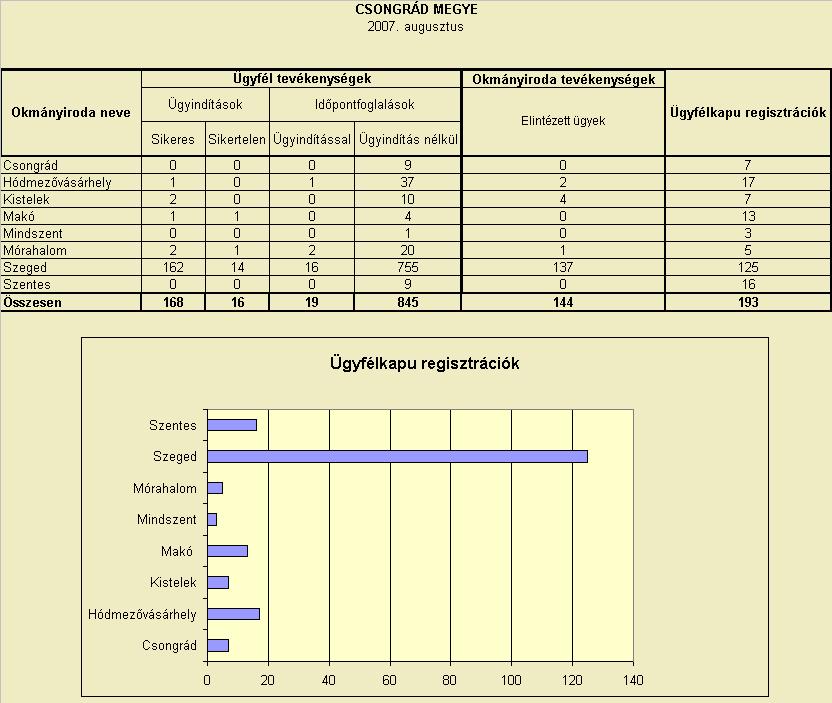 CSONGRÁD MEGYE
2007. augusztus

| Okmányiroda neve | Ügyfél tevékenységek | | | | Okmányiroda tevékenységek | Ügyfélkapu regisztrációk |
|---|---|---|---|---|---|---|
| | Ügyindítások | | Időpontfoglalások | | Elintézett ügyek | |
| | Sikeres | Sikertelen | Ügyindítással | Ügyindítás nélkül | | |
| Csongrád | 0 | 0 | 0 | 9 | 0 | 7 |
| Hódmezővásárhely | 1 | 0 | 1 | 37 | 2 | 17 |
| Kistelek | 2 | 0 | 0 | 10 | 4 | 7 |
| Makó | 1 | 1 | 0 | 4 | 0 | 13 |
| Mindszent | 0 | 0 | 0 | 1 | 0 | 3 |
| Mórahalom | 2 | 1 | 2 | 20 | 1 | 5 |
| Szeged | 162 | 14 | 16 | 755 | 137 | 125 |
| Szentes | 0 | 0 | 0 | 9 | 0 | 16 |
| Összesen | 168 | 16 | 19 | 845 | 144 | 193 |

Ügyfélkapu regisztrációk

Szentes
Szeged
Mórahalom
Mindszent
Makó
Kistelek
Hódmezővásárhely
Csongrád

0 20 40 60 80 100 120 140